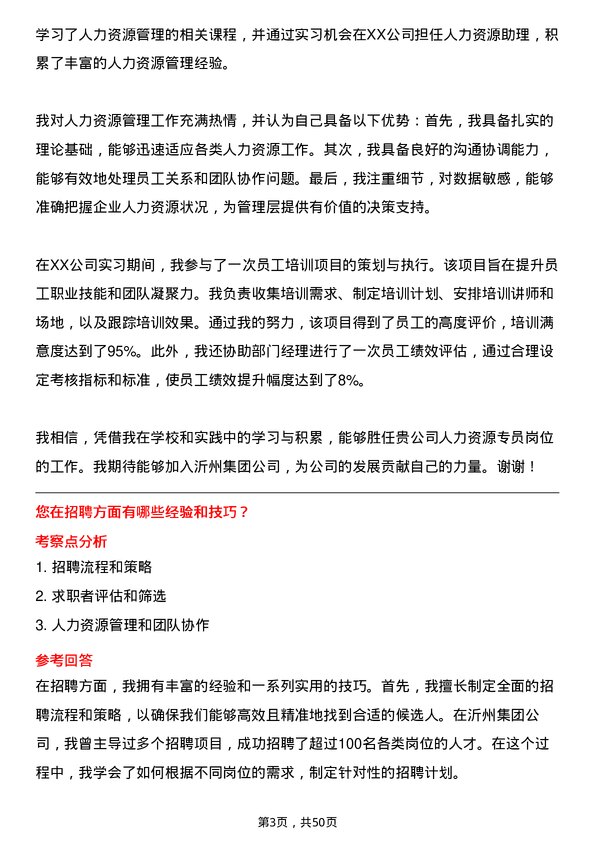 学习了人力资源管理的相关课程，并通过实习机会在XX公司担任人力资源助理，积累了丰富的人力资源管理经验。

我对人力资源管理工作充满热情，并认为自己具备以下优势：首先，我具备扎实的理论基础，能够迅速适应各类人力资源工作。其次，我具备良好的沟通协调能力，能够有效地处理员工关系和团队协作问题。最后，我注重细节，对数据敏感，能够准确把握企业人力资源状况，为管理层提供有价值的决策支持。

在XX公司实习期间，我参与了一次员工培训项目的策划与执行。该项目旨在提升员工职业技能和团队凝聚力。我负责收集培训需求、制定培训计划、安排培训讲师和场地，以及跟踪培训效果。通过我的努力，该项目得到了员工的高度评价，培训满意度达到了95%。此外，我还协助部门经理进行了一次员工绩效评估，通过合理设定考核指标和标准，使员工绩效提升幅度达到了8%。

我相信，凭借我在学校和实践中的学习与积累，能够胜任贵公司人力资源专员岗位的工作。我期待能够加入沂州集团公司，为公司的发展贡献自己的力量。谢谢！

您在招聘方面有哪些经验和技巧？

考察点分析

1. 招聘流程和策略

2. 求职者评估和筛选

3. 人力资源管理和团队协作

参考回答

在招聘方面，我拥有丰富的经验和一系列实用的技巧。首先，我擅长制定全面的招聘流程和策略，以确保我们能够高效且精准地找到合适的候选人。在沂州集团公司，我曾主导过多个招聘项目，成功招聘了超过100名各类岗位的人才。在这个过程中，我学会了如何根据不同岗位的需求，制定针对性的招聘计划。

第3页，共50页